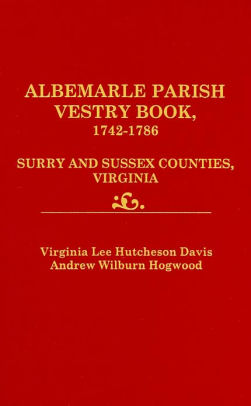 ALBEMARLE PARISH VESTRY BOOK,
1742-1786

SURRY AND SUSSEX COUNTIES, VIRGINIA

Virginia Lee Hutcheson Davis
Andrew Wilburn Hogwood